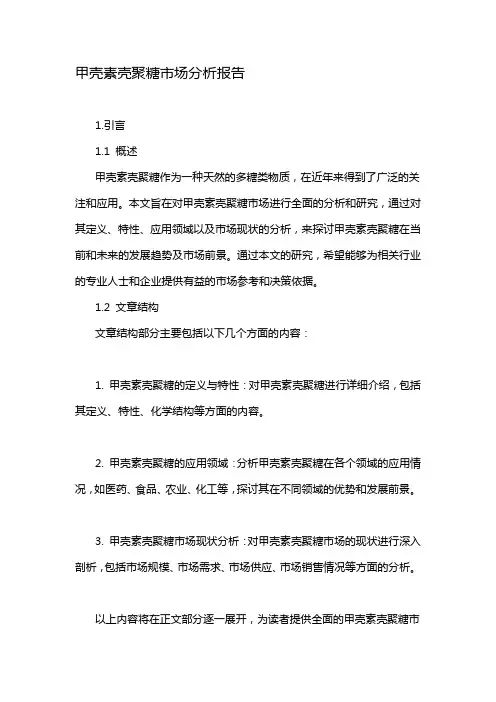 甲壳素壳聚糖市场分析报告

1.引言

1.1 概述

甲壳素壳聚糖作为一种天然的多糖类物质，在近年来得到了广泛的关注和应用。本文旨在对甲壳素壳聚糖市场进行全面的分析和研究，通过对其定义、特性、应用领域以及市场现状的分析，来探讨甲壳素壳聚糖在当前和未来的发展趋势及市场前景。通过本文的研究，希望能够为相关行业的专业人士和企业提供有益的市场参考和决策依据。

1.2 文章结构

文章结构部分主要包括以下几个方面的内容：

1. 甲壳素壳聚糖的定义与特性：对甲壳素壳聚糖进行详细介绍，包括其定义、特性、化学结构等方面的内容。

2. 甲壳素壳聚糖的应用领域：分析甲壳素壳聚糖在各个领域的应用情况，如医药、食品、农业、化工等，探讨其在不同领域的优势和发展前景。

3. 甲壳素壳聚糖市场现状分析：对甲壳素壳聚糖市场的现状进行深入剖析，包括市场规模、市场需求、市场供应、市场销售情况等方面的分析。

以上内容将在正文部分逐一展开，为读者提供全面的甲壳素壳聚糖市